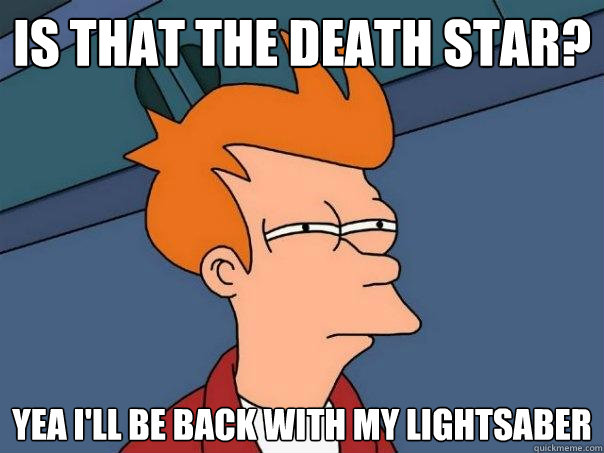 IS THAT THE DEATH STAR?

YEA I'LL BE BACK WITH MY LIGHTSABER

quickmeme.com